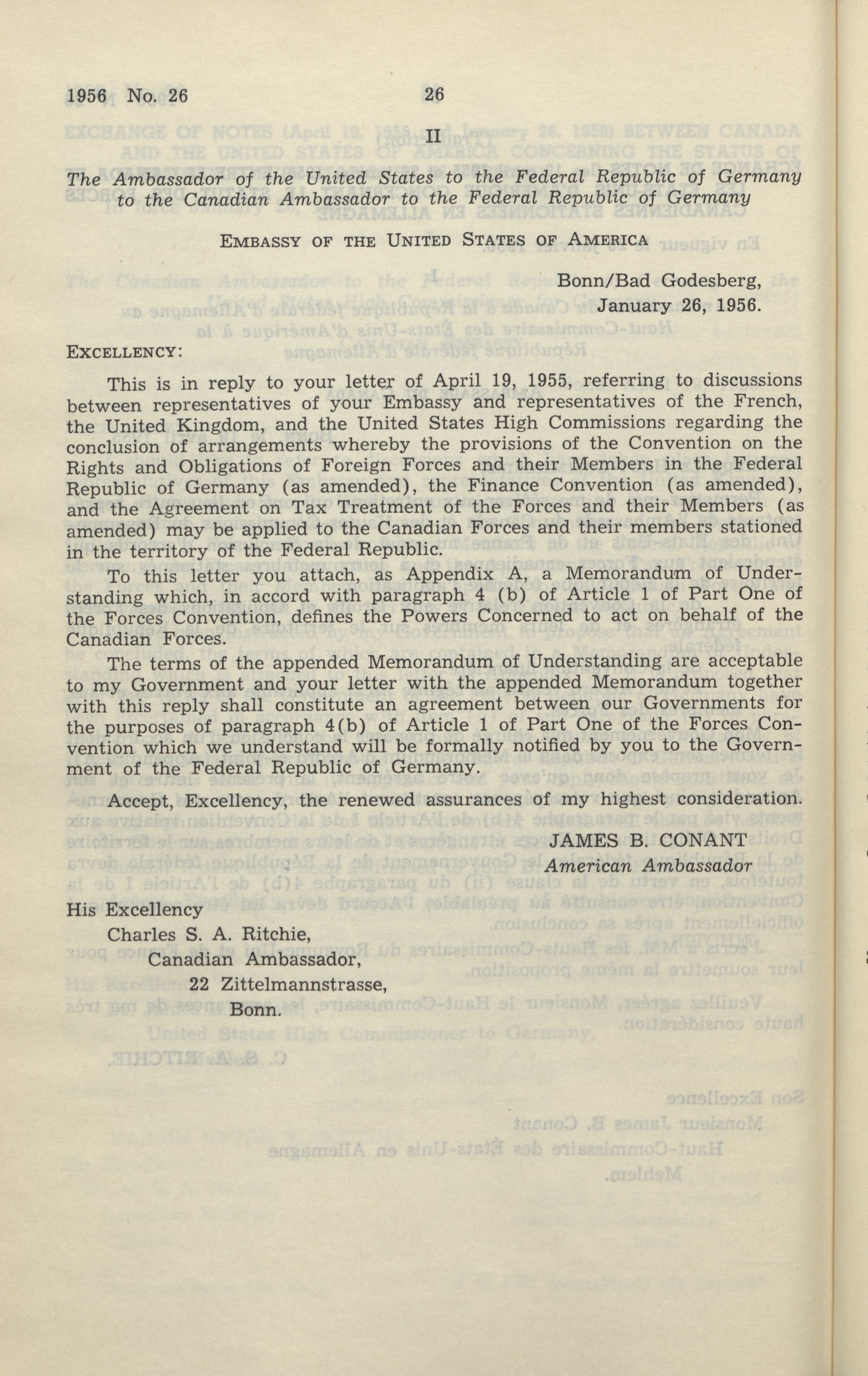 1956 No. 26 26

II

The Ambassador of the United States to the Federal Republic of Germany to the Canadian Ambassador to the Federal Republic of Germany

EMBASSY OF THE UNITED STATES OF AMERICA

Bonn/Bad Godesberg,
January 26, 1956.

EXCELLENCY:

This is in reply to your letter of April 19, 1955, referring to discussions between representatives of your Embassy and representatives of the French, the United Kingdom, and the United States High Commissions regarding the conclusion of arrangements whereby the provisions of the Convention on the Rights and Obligations of Foreign Forces and their Members in the Federal Republic of Germany (as amended), the Finance Convention (as amended), and the Agreement on Tax Treatment of the Forces and their Members (as amended) may be applied to the Canadian Forces and their members stationed in the territory of the Federal Republic.

To this letter you attach, as Appendix A, a Memorandum of Understanding which, in accord with paragraph 4 (b) of Article 1 of Part One of the Forces Convention, defines the Powers Concerned to act on behalf of the Canadian Forces.

The terms of the appended Memorandum of Understanding are acceptable to my Government and your letter with the appended Memorandum together with this reply shall constitute an agreement between our Governments for the purposes of paragraph 4(b) of Article 1 of Part One of the Forces Convention which we understand will be formally notified by you to the Government of the Federal Republic of Germany.

Accept, Excellency, the renewed assurances of my highest consideration.

JAMES B. CONANT
American Ambassador

His Excellency
Charles S. A. Ritchie,
Canadian Ambassador,
22 Zittelmannstrasse,
Bonn.